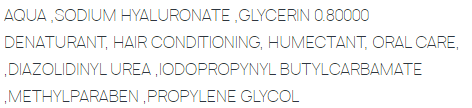 AQUA ,SODIUM HYALURONATE ,GLYCERIN 0.80000 DENATURANT, HAIR CONDITIONING, HUMECTANT, ORAL CARE, ,DIAZOLIDINYL UREA ,IODOPROPYNYL BUTYLCARBAMATE ,METHYLPARABEN ,PROPYLENE GLYCOL